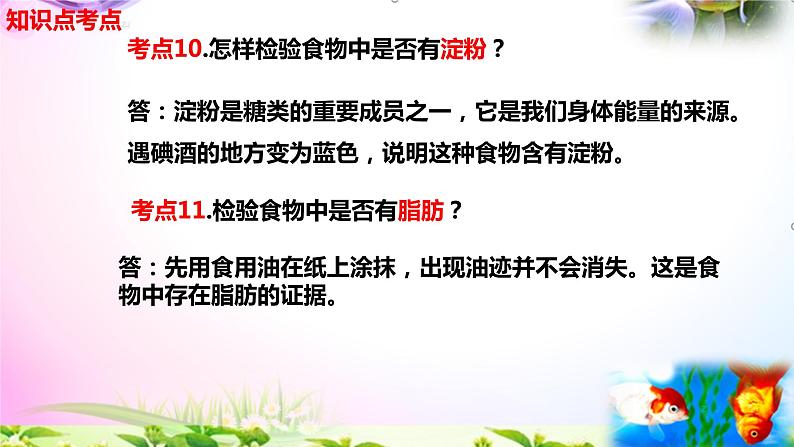 知识点考点

考点10.怎样检验食物中是否有淀粉？

答：淀粉是糖类的重要成员之一，它是我们身体能量的来源。遇碘酒的地方变为蓝色，说明这种食物含有淀粉。

考点11.检验食物中是否有脂肪？

答：先用食用油在纸上涂抹，出现油迹并不会消失。这是食物中存在脂肪的证据。